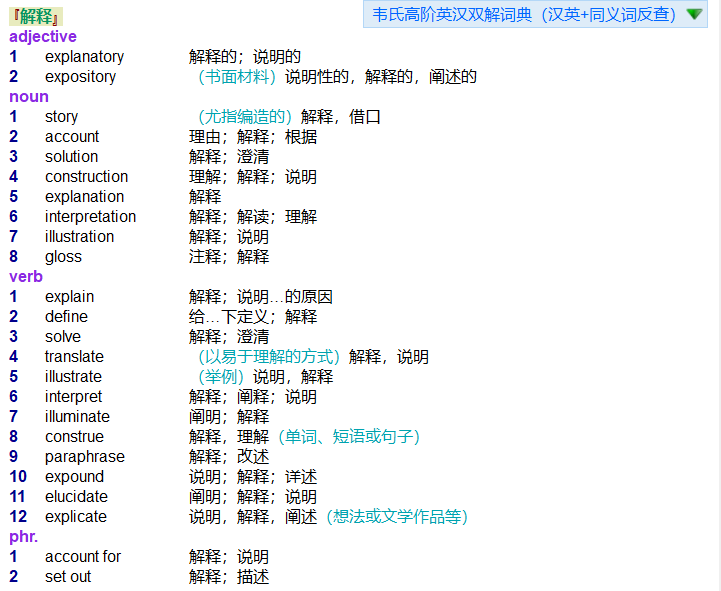 『解释』

韦氏高阶英汉双解词典（汉英+同义词反查）

adjective

1 explanatory 解释的；说明的

2 expository （书面材料）说明性的，解释的，阐述的

noun

1 story （尤指编造的）解释，借口

2 account 理由；解释；根据

3 solution 解释；澄清

4 construction 理解；解释；说明

5 explanation 解释

6 interpretation 解释；解读；理解

7 illustration 解释；说明

8 gloss 注释；解释

verb

1 explain 解释；说明…的原因

2 define 给…下定义；解释

3 solve 解释；澄清

4 translate （以易于理解的方式）解释，说明

5 illustrate （举例）说明，解释

6 interpret 解释；阐释；说明

7 illuminate 阐明；解释

8 construe 解释，理解（单词、短语或句子）

9 paraphrase 解释；改述

10 expound 说明；解释；详述

11 elucidate 阐明；解释；说明

12 explicate 说明，解释，阐述（想法或文学作品等）

phr.

1 account for 解释；说明

2 set out 解释；描述